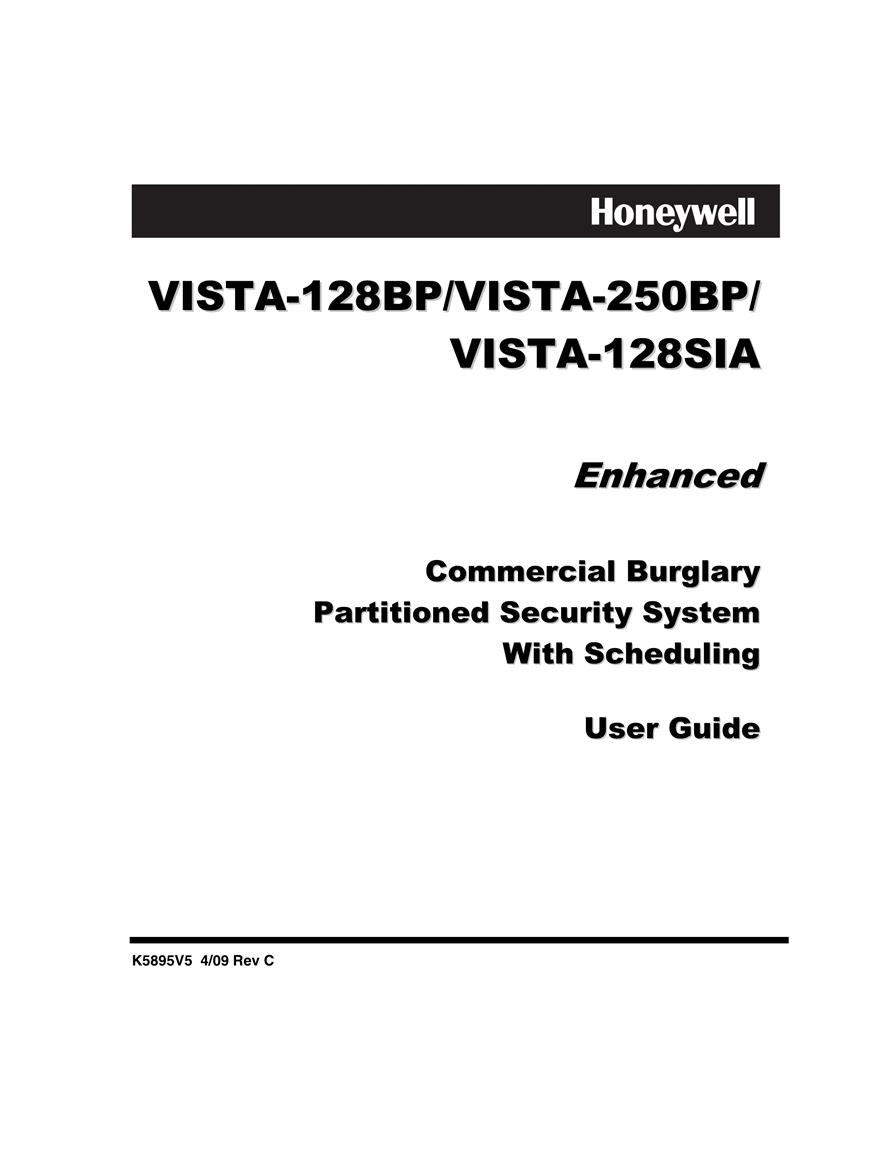 Honeywell

VISTA-128BP/VISTA-250BP/
VISTA-128SIA

Enhanced

Commercial Burglary
Partitioned Security System
With Scheduling

User Guide

K5895V5 4/09 Rev C